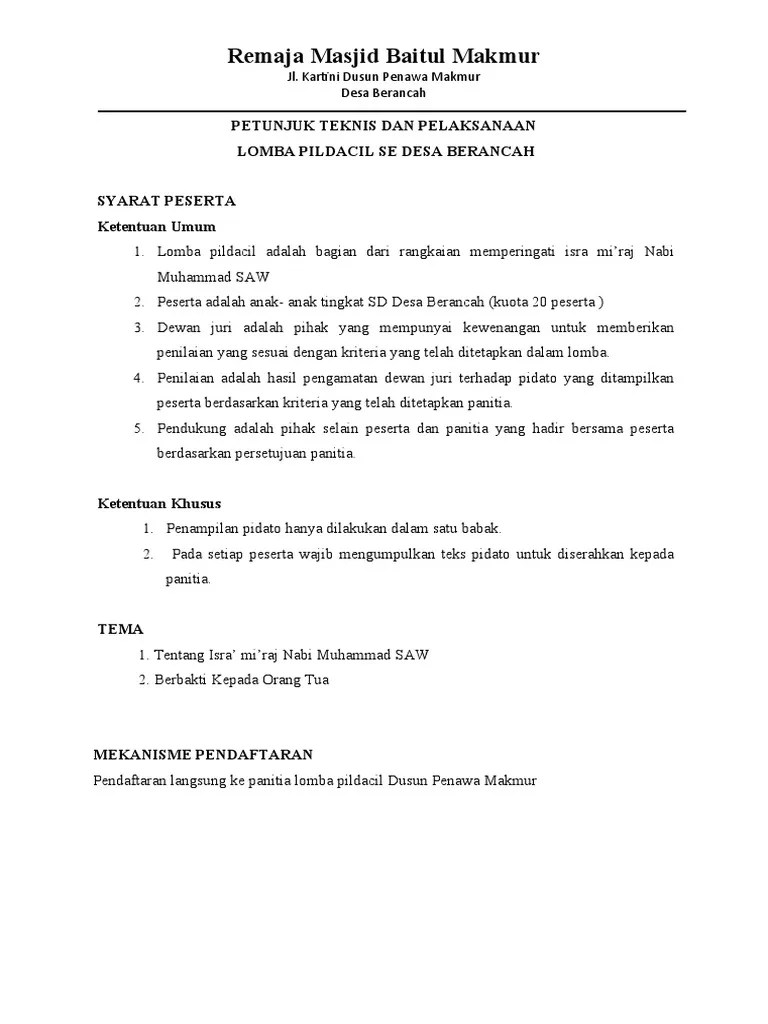 Remaja Masjid Baitul Makmur
Jl. Kartini Dusun Penawa Makmur
Desa Berancah

PETUNJUK TEKNIS DAN PELAKSANAAN
LOMBA PILDACIL SE DESA BERANCAH

SYARAT PESERTA
Ketentuan Umum
1. Lomba pildacil adalah bagian dari rangkaian memperingati isra mi'raj Nabi Muhammad SAW
2. Peserta adalah anak- anak tingkat SD Desa Berancah (kuota 20 peserta )
3. Dewan juri adalah pihak yang mempunyai kewenangan untuk memberikan penilaian yang sesuai dengan kriteria yang telah ditetapkan dalam lomba.
4. Penilaian adalah hasil pengamatan dewan juri terhadap pidato yang ditampilkan peserta berdasarkan kriteria yang telah ditetapkan panitia.
5. Pendukung adalah pihak selain peserta dan panitia yang hadir bersama peserta berdasarkan persetujuan panitia.

Ketentuan Khusus
1. Penampilan pidato hanya dilakukan dalam satu babak.
2. Pada setiap peserta wajib mengumpulkan teks pidato untuk diserahkan kepada panitia.

TEMA
1. Tentang Isra' mi'raj Nabi Muhammad SAW
2. Berbakti Kepada Orang Tua

MEKANISME PENDAFTARAN
Pendaftaran langsung ke panitia lomba pildacil Dusun Penawa Makmur